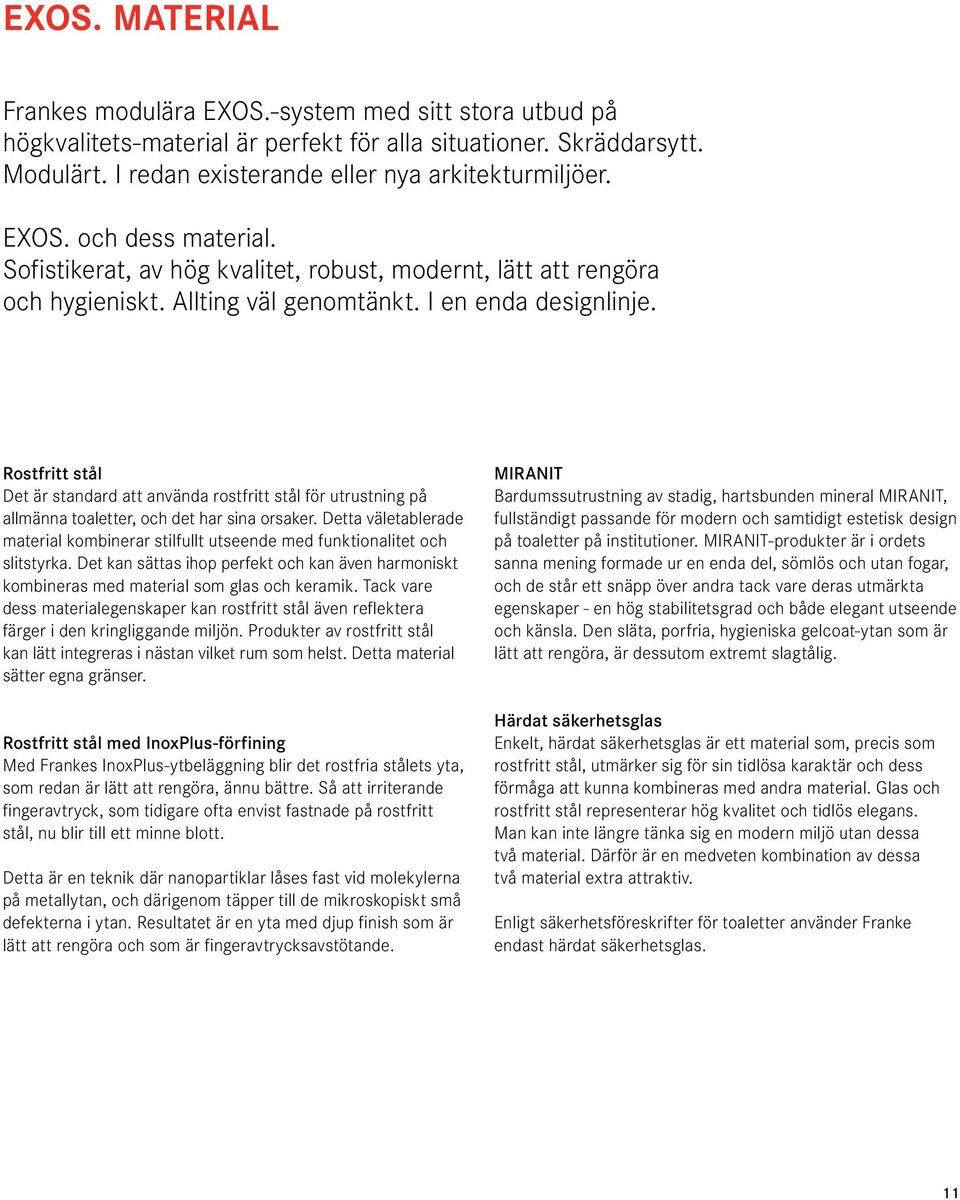 EXOS. MATERIAL

Frankes modulära EXOS.-system med sitt stora utbud på högkvalitets-material är perfekt för alla situationer. Skräddarsytt. Modulärt. I redan existerande eller nya arkitekturmiljöer.

EXOS. och dess material. Sofistikerat, av hög kvalitet, robust, modernt, lätt att rengöra och hygieniskt. Allting väl genomtänkt. I en enda designlinje.

Rostfritt stål
Det är standard att använda rostfritt stål för utrustning på allmänna toaletter, och det har sina orsaker. Detta väletablerade material kombinerar stilfullt utseende med funktionalitet och slitstyrka. Det kan sättas ihop perfekt och kan även harmoniskt kombineras med material som glas och keramik. Tack vare dess materialegenskaper kan rostfritt stål även reflektera färger i den kringliggande miljön. Produkter av rostfritt stål kan lätt integreras i nästan vilket rum som helst. Detta material sätter egna gränser.

Rostfritt stål med InoxPlus-förfining
Med Frankes InoxPlus-ytbeläggning blir det rostfria stålets yta, som redan är lätt att rengöra, ännu bättre. Så att irriterande fingeravtryck, som tidigare ofta envist fastnade på rostfritt stål, nu blir till ett minne blott.

Detta är en teknik där nanopartiklar låses fast vid molekylerna på metallytan, och därigenom täpper till de mikroskopiskt små defekterna i ytan. Resultatet är en yta med djup finish som är lätt att rengöra och som är fingeravtrycksavstötande.

MIRANIT
Bardumssutrustning av stadig, hartsbunden mineral MIRANIT, fullständigt passande för modern och samtidigt estetisk design på toaletter på institutioner. MIRANIT-produkter är i ordets sanna mening formade ur en enda del, sömlös och utan fogar, och de står ett snäpp över andra tack vare deras utmärkta egenskaper - en hög stabilitetsgrad och både elegant utseende och känsla. Den släta, porfria, hygieniska gelcoat-ytan som är lätt att rengöra, är dessutom extremt slagtålig.

Härdat säkerhetsglas
Enkelt, härdat säkerhetsglas är ett material som, precis som rostfritt stål, utmärker sig för sin tidlösa karaktär och dess förmåga att kunna kombineras med andra material. Glas och rostfritt stål representerar hög kvalitet och tidlös elegans. Man kan inte längre tänka sig en modern miljö utan dessa två material. Därför är en medveten kombination av dessa två material extra attraktiv.

Enligt säkerhetsföreskrifter för toaletter använder Franke endast härdat säkerhetsglas.

11